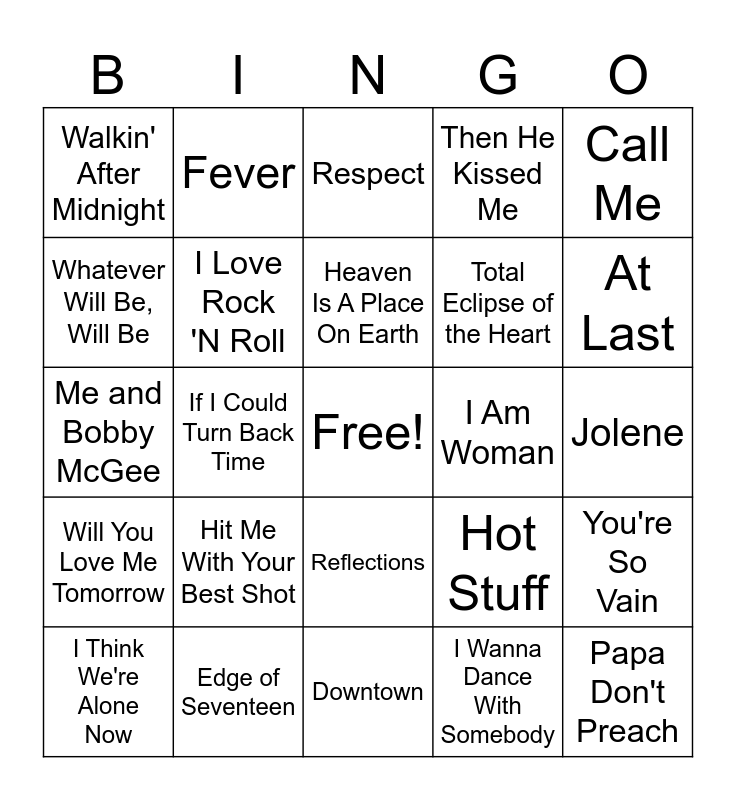 | B | I | N | G | O |
|---|---|---|---|---|
| Walkin' After Midnight | Fever | Respect | Then He Kissed Me | Call Me |
| Whatever Will Be, Will Be | I Love Rock 'N Roll | Heaven Is A Place On Earth | Total Eclipse of the Heart | At Last |
| Me and Bobby McGee | If I Could Turn Back Time | Free! | I Am Woman | Jolene |
| Will You Love Me Tomorrow | Hit Me With Your Best Shot | Reflections | Hot Stuff | You're So Vain |
| I Think We're Alone Now | Edge of Seventeen | Downtown | I Wanna Dance With Somebody | Papa Don't Preach |